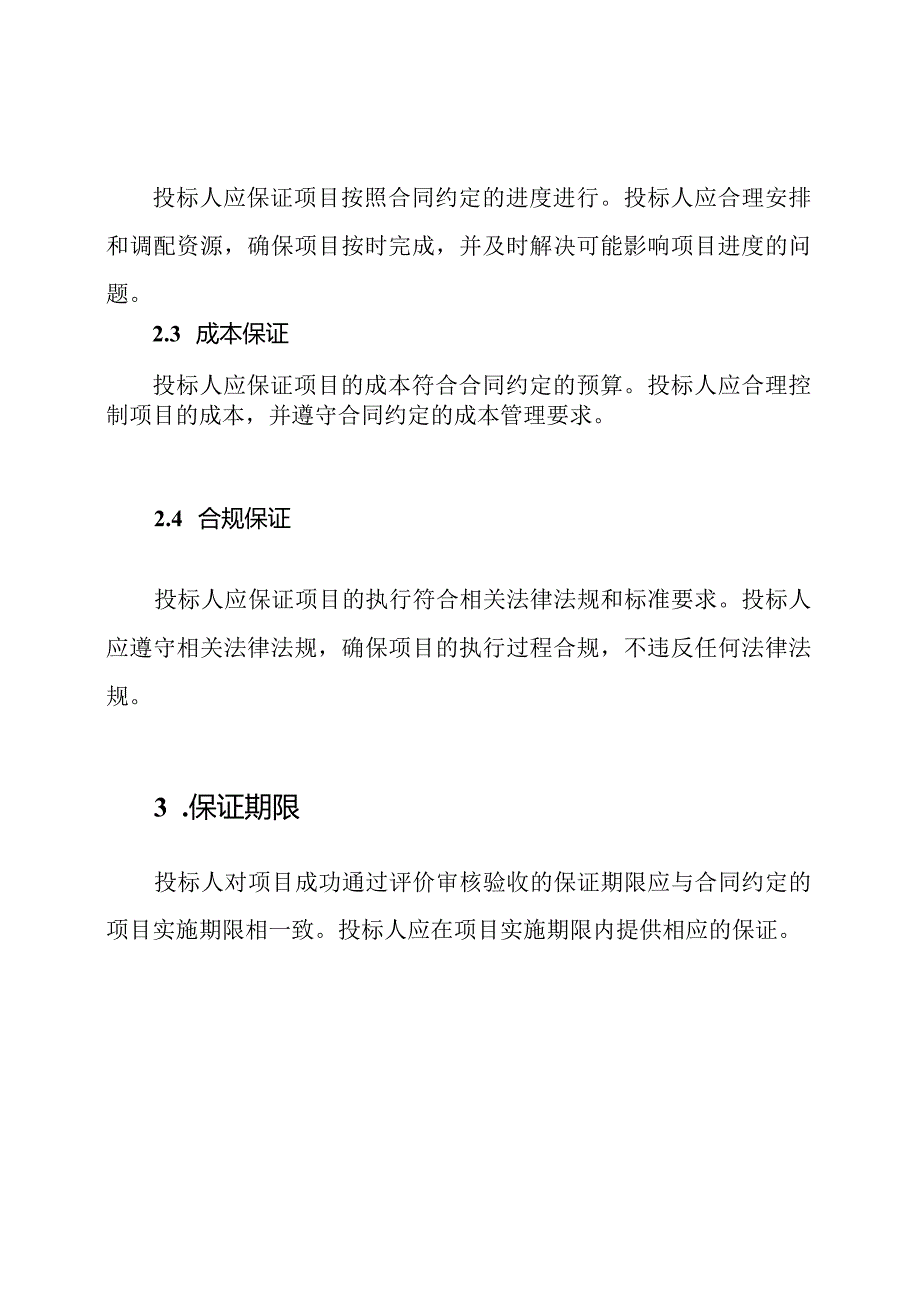 投标人应保证项目按照合同约定的进度进行。投标人应合理安排和调配资源，确保项目按时完成，并及时解决可能影响项目进度的问题。

2.3 成本保证

投标人应保证项目的成本符合合同约定的预算。投标人应合理控制项目的成本，并遵守合同约定的成本管理要求。

2.4 合规保证

投标人应保证项目的执行符合相关法律法规和标准要求。投标人应遵守相关法律法规，确保项目的执行过程合规，不违反任何法律法规。

3 .保证期限

投标人对项目成功通过评价审核验收的保证期限应与合同约定的项目实施期限相一致。投标人应在项目实施期限内提供相应的保证。